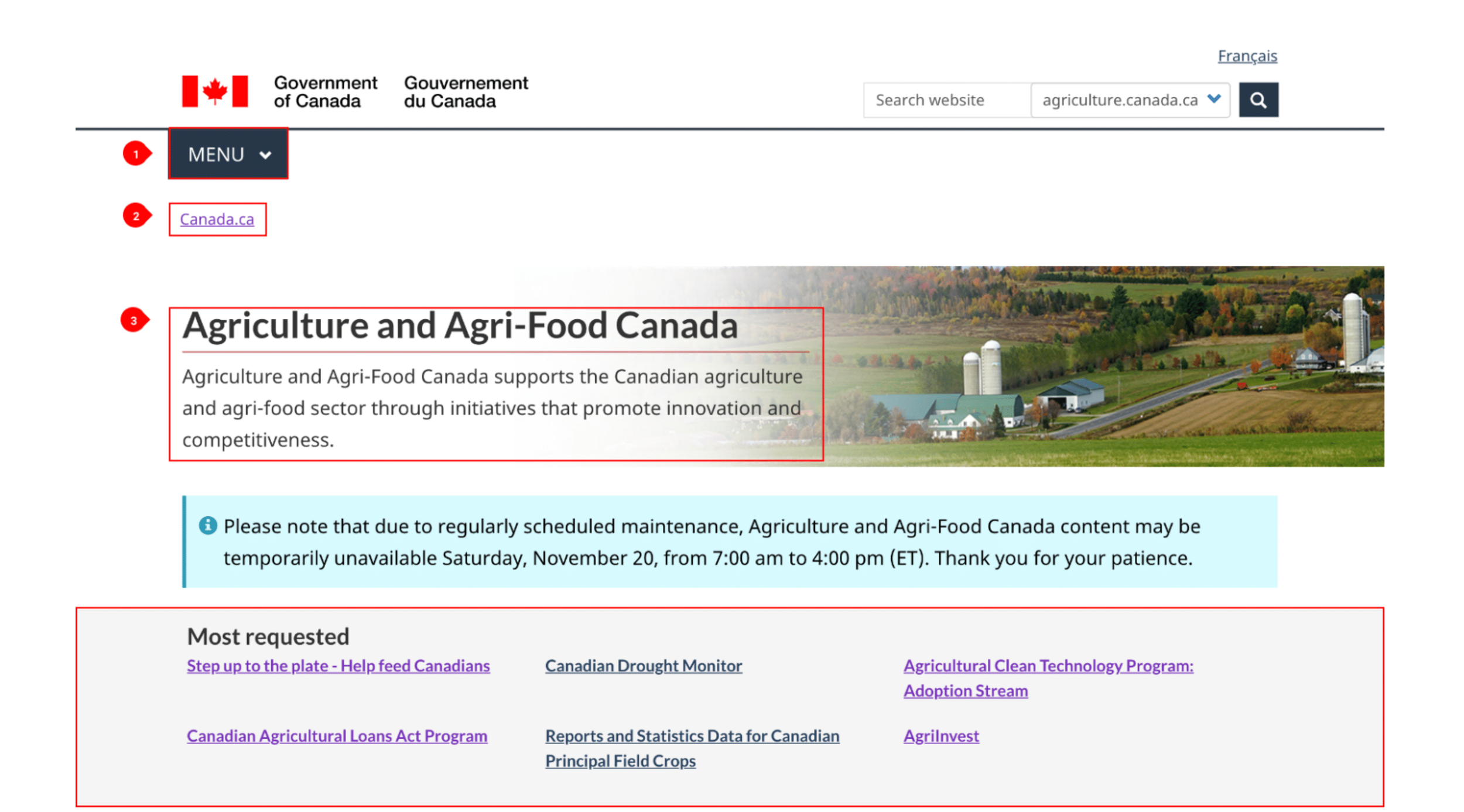 Français

Government of Canada Gouvernement du Canada

Search website agriculture.canada.ca

1 MENU

2 Canada.ca

3 Agriculture and Agri-Food Canada

Agriculture and Agri-Food Canada supports the Canadian agriculture and agri-food sector through initiatives that promote innovation and competitiveness.

Please note that due to regularly scheduled maintenance, Agriculture and Agri-Food Canada content may be temporarily unavailable Saturday, November 20, from 7:00 am to 4:00 pm (ET). Thank you for your patience.

Most requested

Step up to the plate - Help feed Canadians

Canadian Drought Monitor

Agricultural Clean Technology Program: Adoption Stream

Canadian Agricultural Loans Act Program

Reports and Statistics Data for Canadian Principal Field Crops

AgriInvest